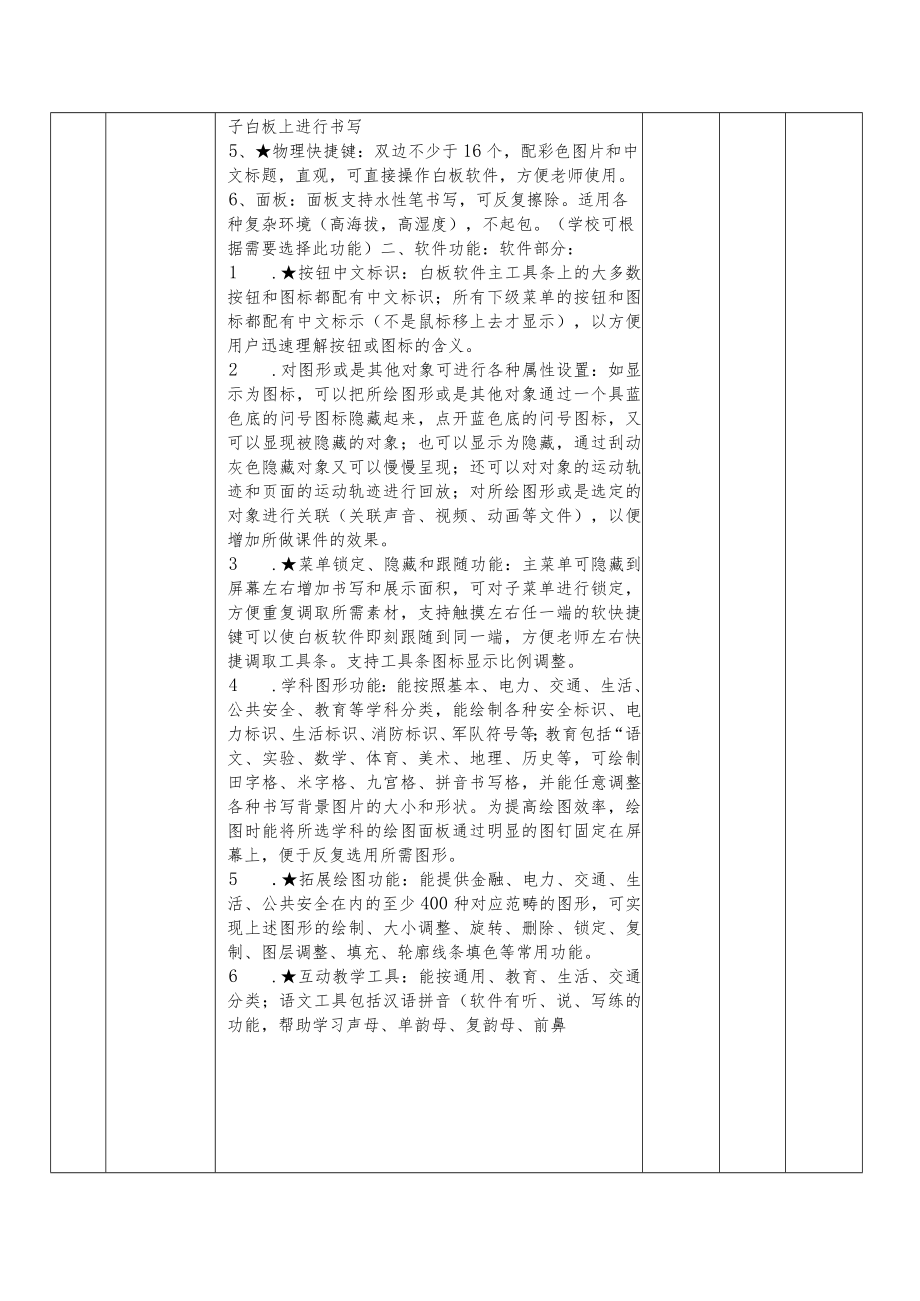 子白板上进行书写
5、★物理快捷键：双边不少于16个，配彩色图片和中文标题，直观，可直接操作白板软件，方便老师使用。
6、面板：面板支持水性笔书写，可反复擦除。适用各种复杂环境（高海拔，高湿度），不起包。（学校可根据需要选择此功能）二、软件功能：软件部分：
1　.★按钮中文标识：白板软件主工具条上的大多数按钮和图标都配有中文标识；所有下级菜单的按钮和图标都配有中文标示（不是鼠标移上去才显示），以方便用户迅速理解按钮或图标的含义。
2　.对图形或是其他对象可进行各种属性设置：如显示为图标，可以把所绘图形或是其他对象通过一个具蓝色底的问号图标隐藏起来，点开蓝色底的问号图标，又可以显现被隐藏的对象；也可以显示为隐藏，通过刮动灰色隐藏对象又可以慢慢呈现；还可以对对象的运动轨迹和页面的运动轨迹进行回放；对所绘图形或是选定的对象进行关联（关联声音、视频、动画等文件），以便增加所做课件的效果。
3　.★菜单锁定、隐藏和跟随功能：主菜单可隐藏到屏幕左右增加书写和展示面积，可对子菜单进行锁定，方便重复调取所需素材，支持触摸左右任一端的软快捷键可以使白板软件即刻跟随到同一端，方便老师左右快捷调取工具条。支持工具条图标显示比例调整。
4　.学科图形功能：能按照基本、电力、交通、生活、公共安全、教育等学科分类，能绘制各种安全标识、电力标识、生活标识、消防标识、军队符号等;教育包括“语文、实验、数学、体育、美术、地理、历史等，可绘制田字格、米字格、九宫格、拼音书写格，并能任意调整各种书写背景图片的大小和形状。为提高绘图效率，绘图时能将所选学科的绘图面板通过明显的图钉固定在屏幕上，便于反复选用所需图形。
5　.★拓展绘图功能：能提供金融、电力、交通、生活、公共安全在内的至少400种对应范畴的图形，可实现上述图形的绘制、大小调整、旋转、删除、锁定、复制、图层调整、填充、轮廓线条填色等常用功能。
6　.★互动教学工具：能按通用、教育、生活、交通分类；语文工具包括汉语拼音（软件有听、说、写练的功能，帮助学习声母、单韵母、复韵母、前鼻